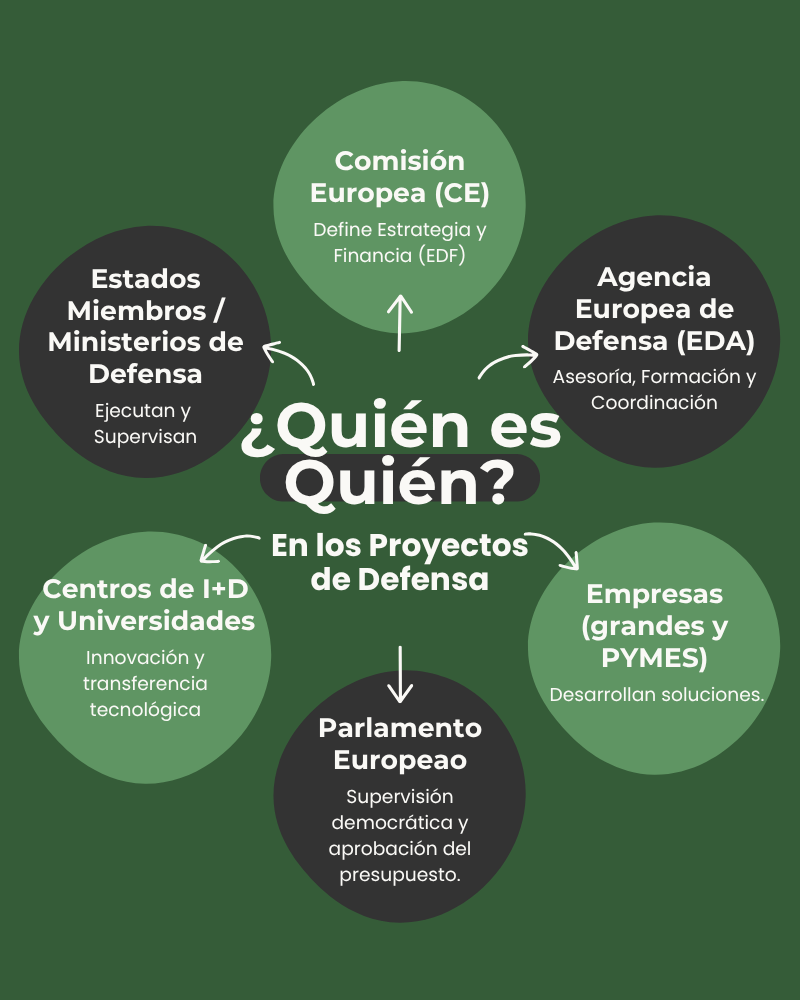 ¿Quién es Quién?

En los Proyectos de Defensa

Comisión Europea (CE)

Define Estrategia y Financia (EDF)

Agencia Europea de Defensa (EDA)

Asesoría, Formación y Coordinación

Empresas (grandes y PYMES)

Desarrollan soluciones.

Parlamento Europeao

Supervisión democrática y aprobación del presupuesto.

Centros de I+D y Universidades

Innovación y transferencia tecnológica

Estados Miembros / Ministerios de Defensa

Ejecutan y Supervisan